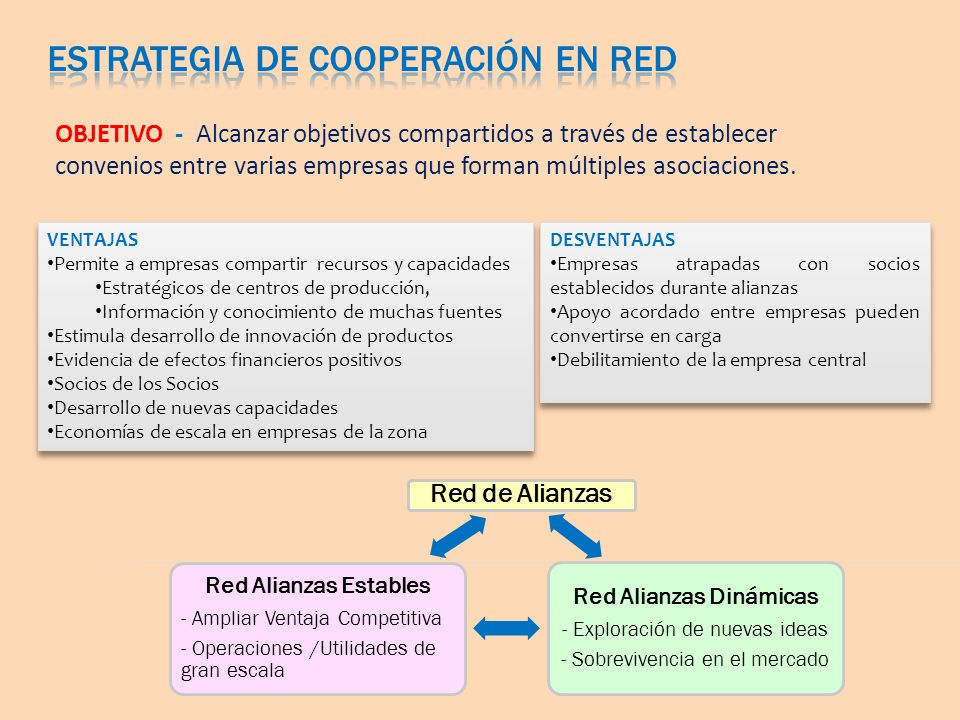 ESTRATEGIA DE COOPERACIÓN EN RED

OBJETIVO - Alcanzar objetivos compartidos a través de establecer convenios entre varias empresas que forman múltiples asociaciones.

VENTAJAS
•Permite a empresas compartir recursos y capacidades
•Estratégicos de centros de producción,
•Información y conocimiento de muchas fuentes
•Estimula desarrollo de innovación de productos
•Evidencia de efectos financieros positivos
•Socios de los Socios
•Desarrollo de nuevas capacidades
•Economías de escala en empresas de la zona

DESVENTAJAS
•Empresas atrapadas con socios establecidos durante alianzas
•Apoyo acordado entre empresas pueden convertirse en carga
•Debilitamiento de la empresa central

Red de Alianzas

Red Alianzas Estables
- Ampliar Ventaja Competitiva
- Operaciones /Utilidades de gran escala

Red Alianzas Dinámicas
- Exploración de nuevas ideas
- Sobrevivencia en el mercado